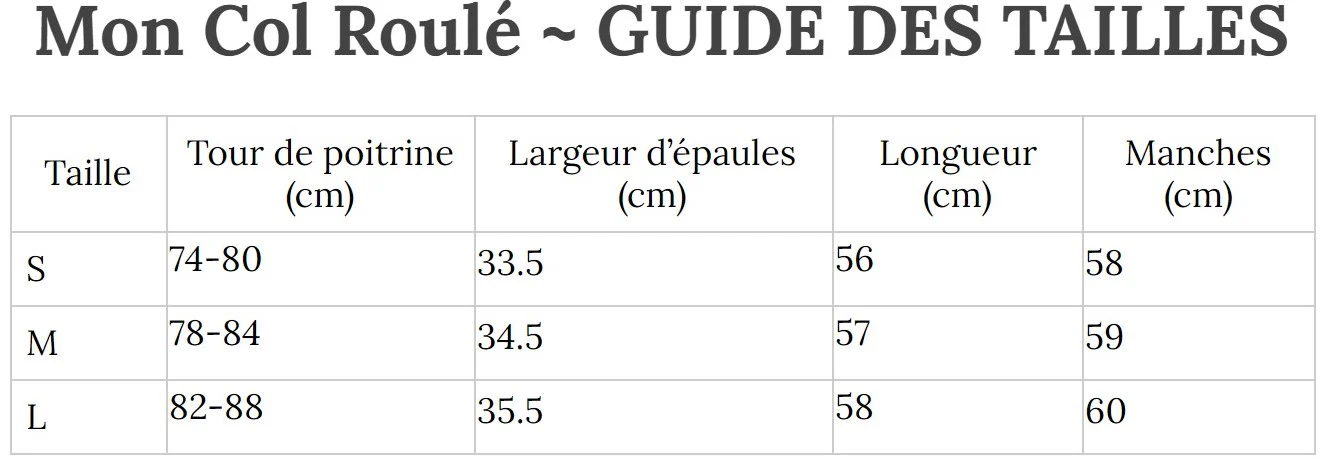 Mon Col Roulé ~ GUIDE DES TAILLES

| Taille | Tour de poitrine (cm) | Largeur d'épaules (cm) | Longueur (cm) | Manches (cm) |
|---|---|---|---|---|
| S | 74-80 | 33.5 | 56 | 58 |
| M | 78-84 | 34.5 | 57 | 59 |
| L | 82-88 | 35.5 | 58 | 60 |